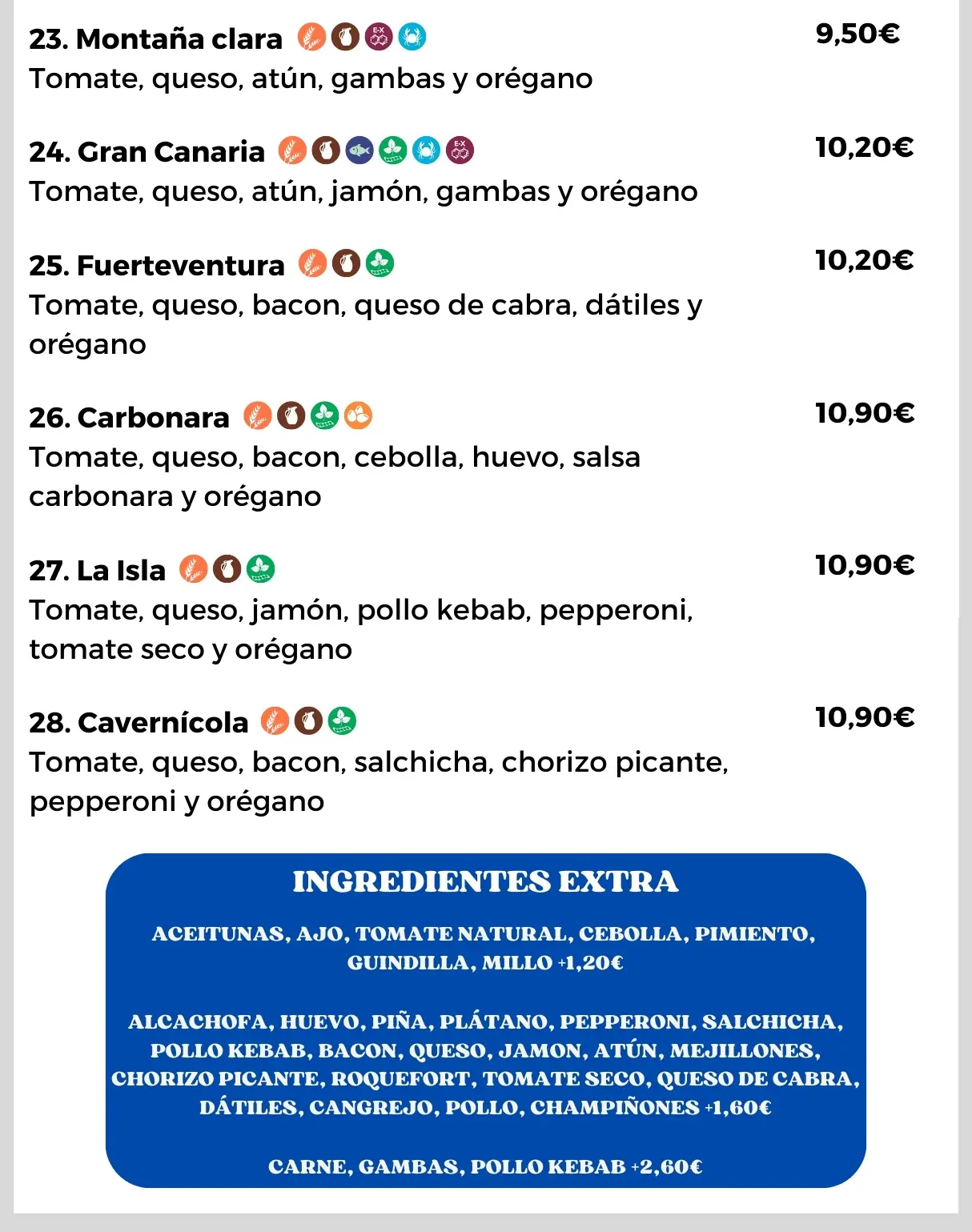 23. Montaña clara 9,50€
Tomate, queso, atún, gambas y orégano

24. Gran Canaria 10,20€
Tomate, queso, atún, jamón, gambas y orégano

25. Fuerteventura 10,20€
Tomate, queso, bacon, queso de cabra, dátiles y orégano

26. Carbonara 10,90€
Tomate, queso, bacon, cebolla, huevo, salsa carbonara y orégano

27. La Isla 10,90€
Tomate, queso, jamón, pollo kebab, pepperoni, tomate seco y orégano

28. Cavernícola 10,90€
Tomate, queso, bacon, salchicha, chorizo picante, pepperoni y orégano

INGREDIENTES EXTRA

ACEITUNAS, AJO, TOMATE NATURAL, CEBOLLA, PIMIENTO, GUINDILLA, MILLO +1,20€

ALCACHOFA, HUEVO, PIÑA, PLÁTANO, PEPPERONI, SALCHICHA, POLLO KEBAB, BACON, QUESO, JAMON, ATÚN, MEJILLONES, CHORIZO PICANTE, ROQUEFORT, TOMATE SECO, QUESO DE CABRA, DÁTILES, CANGREJO, POLLO, CHAMPIÑONES +1,60€

CARNE, GAMBAS, POLLO KEBAB +2,60€